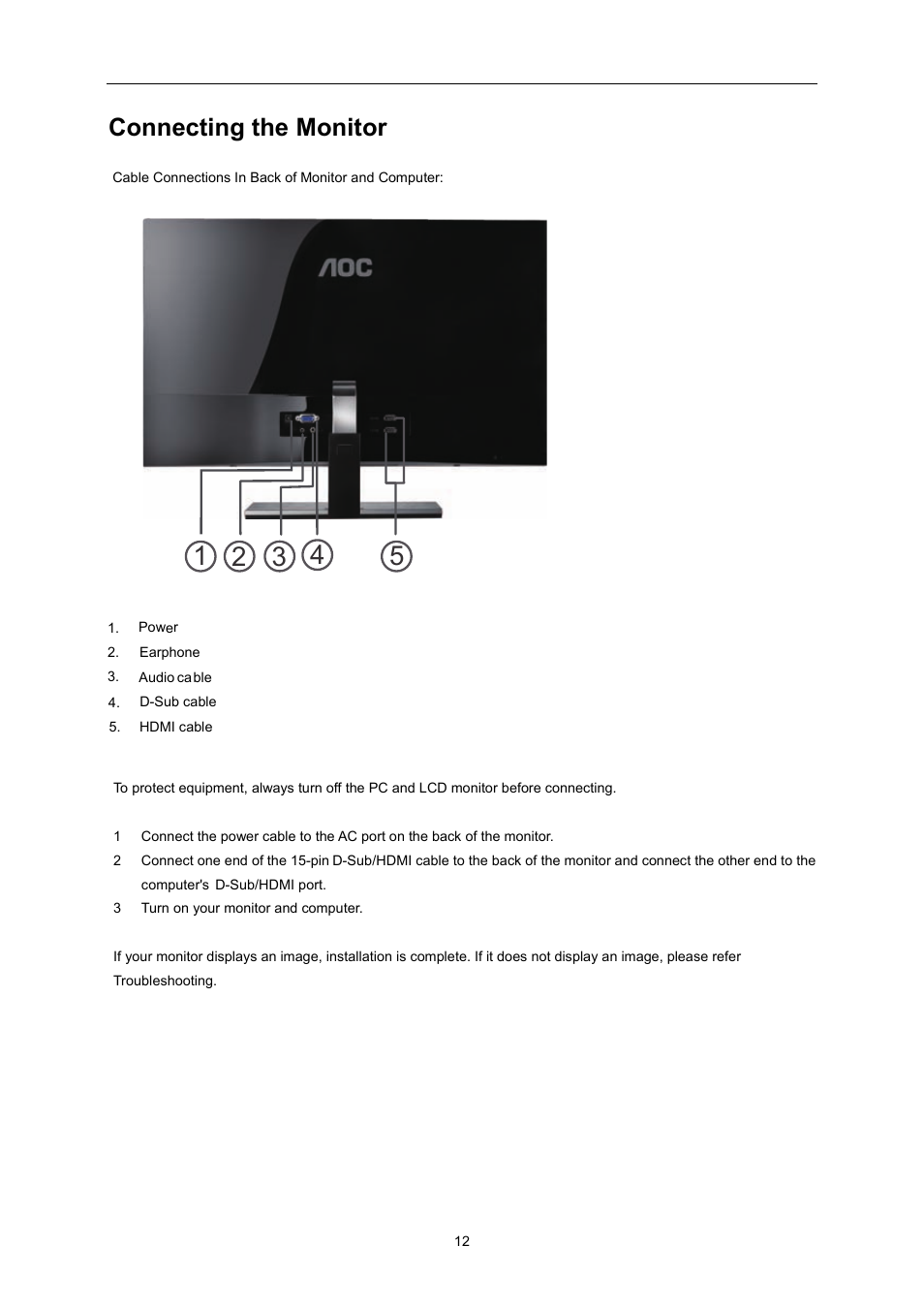 Connecting the Monitor

Cable Connections In Back of Monitor and Computer:

AOC

1 2 3 4 5

1. Power
2. Earphone
3. Audio cable
4. D-Sub cable
5. HDMI cable

To protect equipment, always turn off the PC and LCD monitor before connecting.

1 Connect the power cable to the AC port on the back of the monitor.
2 Connect one end of the 15-pin D-Sub/HDMI cable to the back of the monitor and connect the other end to the computer's D-Sub/HDMI port.
3 Turn on your monitor and computer.

If your monitor displays an image, installation is complete. If it does not display an image, please refer Troubleshooting.

12